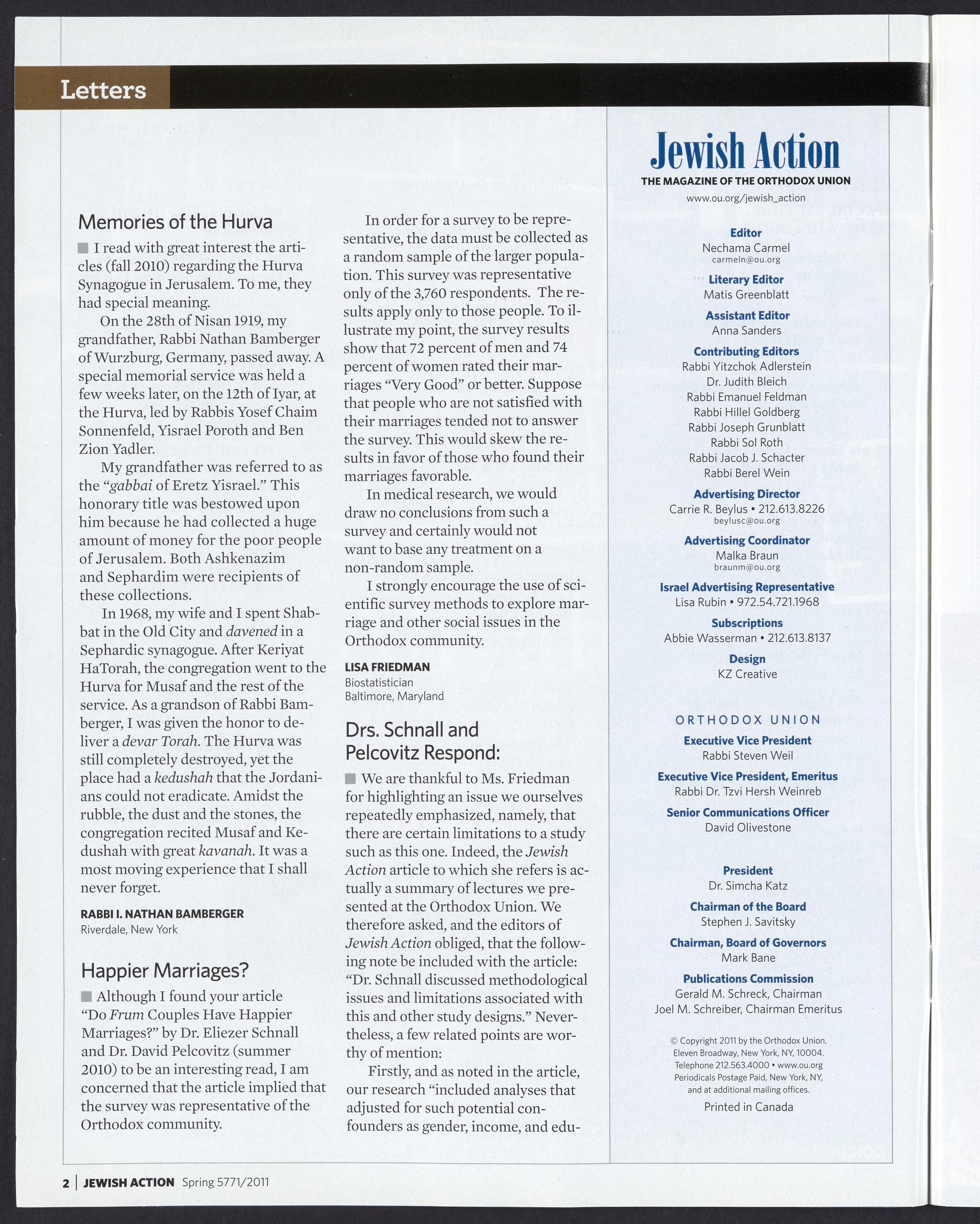 Letters

Memories of the Hurva

I read with great interest the articles (fall 2010) regarding the Hurva Synagogue in Jerusalem. To me, they had special meaning.

On the 28th of Nisan 1919, my grandfather, Rabbi Nathan Bamberger of Wurzburg, Germany, passed away. A special memorial service was held a few weeks later, on the 12th of Iyar, at the Hurva, led by Rabbis Yosef Chaim Sonnenfeld, Yisrael Poroth and Ben Zion Yadler.

My grandfather was referred to as the "gabbai of Eretz Yisrael." This honorary title was bestowed upon him because he had collected a huge amount of money for the poor people of Jerusalem. Both Ashkenazim and Sephardim were recipients of these collections.

In 1968, my wife and I spent Shabbat in the Old City and davened in a Sephardic synagogue. After Keriyat HaTorah, the congregation went to the Hurva for Musaf and the rest of the service. As a grandson of Rabbi Bamberger, I was given the honor to deliver a devar Torah. The Hurva was still completely destroyed, yet the place had a kedushah that the Jordanians could not eradicate. Amidst the rubble, the dust and the stones, the congregation recited Musaf and Kedushah with great kavanah. It was a most moving experience that I shall never forget.

RABBI I. NATHAN BAMBERGER
Riverdale, New York

Happier Marriages?

Although I found your article "Do Frum Couples Have Happier Marriages?" by Dr. Eliezer Schnall and Dr. David Pelcovitz (summer 2010) to be an interesting read, I am concerned that the article implied that the survey was representative of the Orthodox community.

In order for a survey to be representative, the data must be collected as a random sample of the larger population. This survey was representative only of the 3,760 respondents. The results apply only to those people. To illustrate my point, the survey results show that 72 percent of men and 74 percent of women rated their marriages "Very Good" or better. Suppose that people who are not satisfied with their marriages tended not to answer the survey. This would skew the results in favor of those who found their marriages favorable.

In medical research, we would draw no conclusions from such a survey and certainly would not want to base any treatment on a non-random sample.

I strongly encourage the use of scientific survey methods to explore marriage and other social issues in the Orthodox community.

LISA FRIEDMAN
Biostatistician
Baltimore, Maryland

Drs. Schnall and Pelcovitz Respond:

We are thankful to Ms. Friedman for highlighting an issue we ourselves repeatedly emphasized, namely, that there are certain limitations to a study such as this one. Indeed, the Jewish Action article to which she refers is actually a summary of lectures we presented at the Orthodox Union. We therefore asked, and the editors of Jewish Action obliged, that the following note be included with the article: "Dr. Schnall discussed methodological issues and limitations associated with this and other study designs." Nevertheless, a few related points are worthy of mention:

Firstly, and as noted in the article, our research "included analyses that adjusted for such potential confounders as gender, income, and edu-

Jewish Action
THE MAGAZINE OF THE ORTHODOX UNION
www.ou.org/jewish_action

Editor
Nechama Carmel
carmeln@ou.org

Literary Editor
Matis Greenblatt

Assistant Editor
Anna Sanders

Contributing Editors
Rabbi Yitzchok Adlerstein
Dr. Judith Bleich
Rabbi Emanuel Feldman
Rabbi Hillel Goldberg
Rabbi Joseph Grunblatt
Rabbi Sol Roth
Rabbi Jacob J. Schacter
Rabbi Berel Wein

Advertising Director
Carrie R. Beylus • 212.613.8226
beylusc@ou.org

Advertising Coordinator
Malka Braun
braunm@ou.org

Israel Advertising Representative
Lisa Rubin • 972.54.721.1968

Subscriptions
Abbie Wasserman • 212.613.8137

Design
KZ Creative

ORTHODOX UNION

Executive Vice President
Rabbi Steven Weil

Executive Vice President, Emeritus
Rabbi Dr. Tzvi Hersh Weinreb

Senior Communications Officer
David Olivestone

President
Dr. Simcha Katz

Chairman of the Board
Stephen J. Savitsky

Chairman, Board of Governors
Mark Bane

Publications Commission
Gerald M. Schreck, Chairman
Joel M. Schreiber, Chairman Emeritus

© Copyright 2011 by the Orthodox Union.
Eleven Broadway, New York, NY, 10004.
Telephone 212.563.4000 • www.ou.org
Periodicals Postage Paid, New York, NY, and at additional mailing offices.
Printed in Canada

2 | JEWISH ACTION Spring 5771/2011